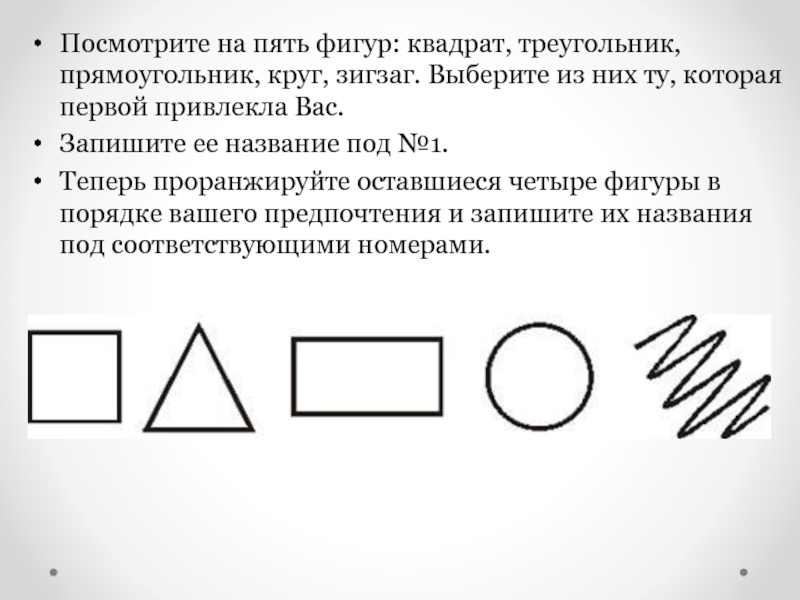 • Посмотрите на пять фигур: квадрат, треугольник, прямоугольник, круг, зигзаг. Выберите из них ту, которая первой привлекла Вас.

• Запишите ее название под №1.

• Теперь проранжируйте оставшиеся четыре фигуры в порядке вашего предпочтения и запишите их названия под соответствующими номерами.